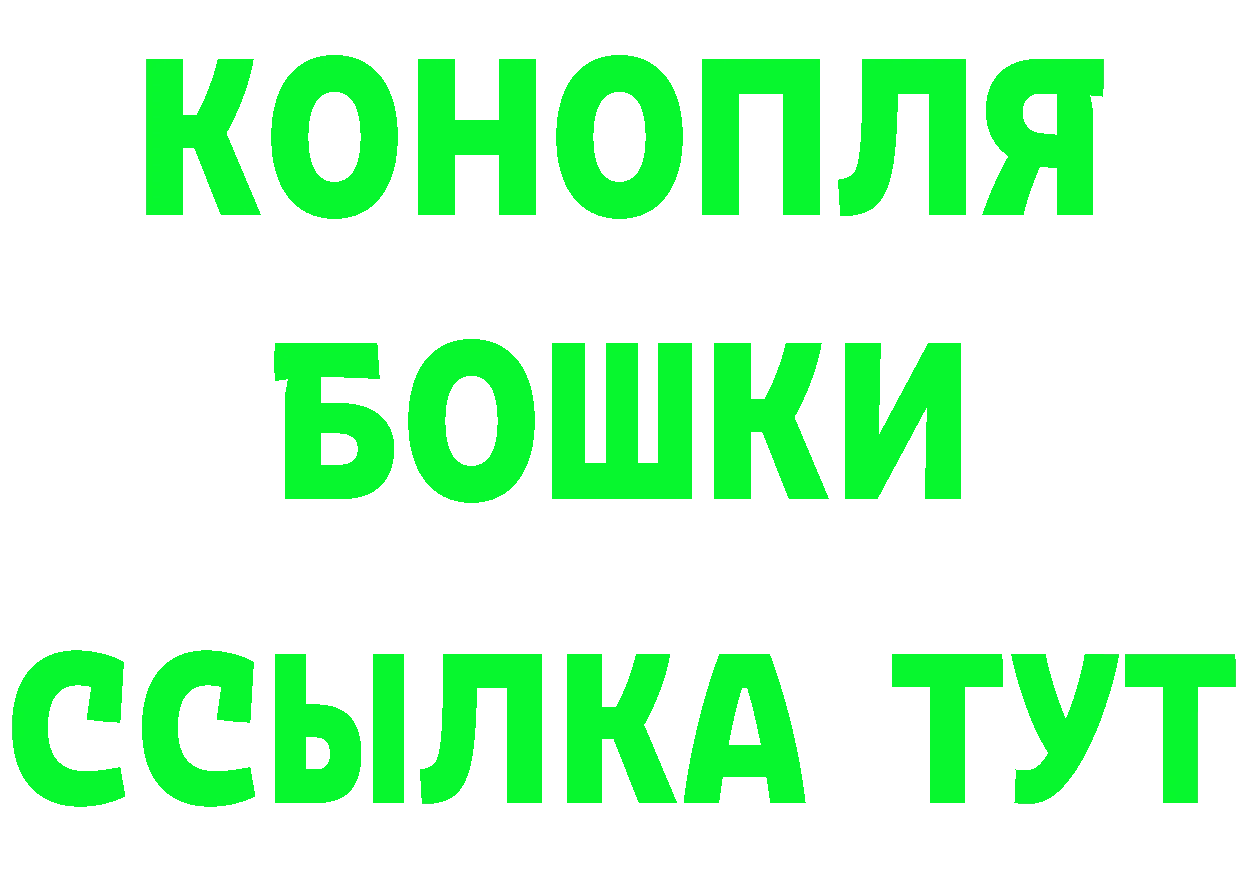 КОНОПЛЯ
БОШКИ
ССЫЛКА ТУТ